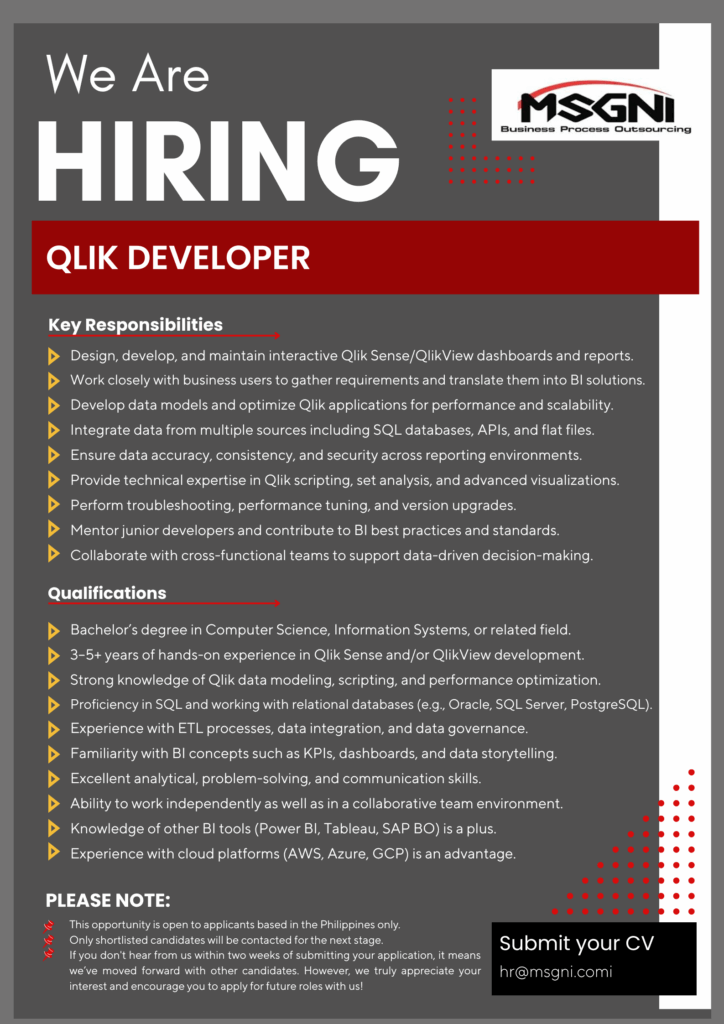 We Are
HIRING

MSGNI
Business Process Outsourcing

QLIK DEVELOPER

Key Responsibilities

Design, develop, and maintain interactive Qlik Sense/QlikView dashboards and reports.
Work closely with business users to gather requirements and translate them into BI solutions.
Develop data models and optimize Qlik applications for performance and scalability.
Integrate data from multiple sources including SQL databases, APIs, and flat files.
Ensure data accuracy, consistency, and security across reporting environments.
Provide technical expertise in Qlik scripting, set analysis, and advanced visualizations.
Perform troubleshooting, performance tuning, and version upgrades.
Mentor junior developers and contribute to BI best practices and standards.
Collaborate with cross-functional teams to support data-driven decision-making.

Qualifications

Bachelor's degree in Computer Science, Information Systems, or related field.
3–5+ years of hands-on experience in Qlik Sense and/or QlikView development.
Strong knowledge of Qlik data modeling, scripting, and performance optimization.
Proficiency in SQL and working with relational databases (e.g., Oracle, SQL Server, PostgreSQL).
Experience with ETL processes, data integration, and data governance.
Familiarity with BI concepts such as KPIs, dashboards, and data storytelling.
Excellent analytical, problem-solving, and communication skills.
Ability to work independently as well as in a collaborative team environment.
Knowledge of other BI tools (Power BI, Tableau, SAP BO) is a plus.
Experience with cloud platforms (AWS, Azure, GCP) is an advantage.

PLEASE NOTE:

This opportunity is open to applicants based in the Philippines only.
Only shortlisted candidates will be contacted for the next stage.
If you don't hear from us within two weeks of submitting your application, it means we've moved forward with other candidates. However, we truly appreciate your interest and encourage you to apply for future roles with us!

Submit your CV
hr@msgni.comi